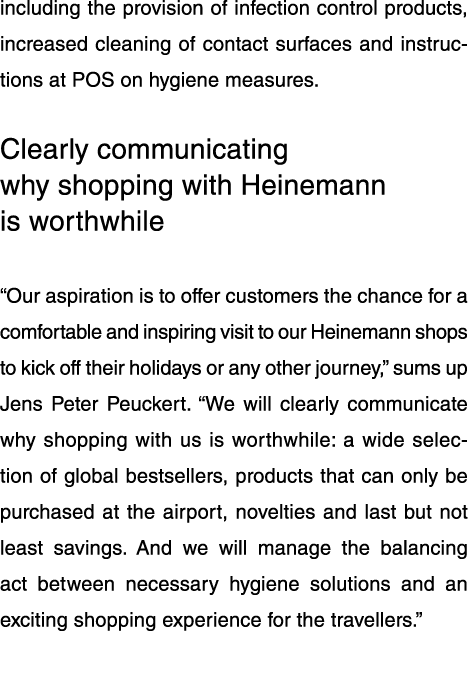 including the provision of infection control products, increased cleaning of contact surfaces and instructions at POS on hygiene measures.

Clearly communicating why shopping with Heinemann is worthwhile

“Our aspiration is to offer customers the chance for a comfortable and inspiring visit to our Heinemann shops to kick off their holidays or any other journey,” sums up Jens Peter Peuckert. “We will clearly communicate why shopping with us is worthwhile: a wide selection of global bestsellers, products that can only be purchased at the airport, novelties and last but not least savings. And we will manage the balancing act between necessary hygiene solutions and an exciting shopping experience for the travellers.”